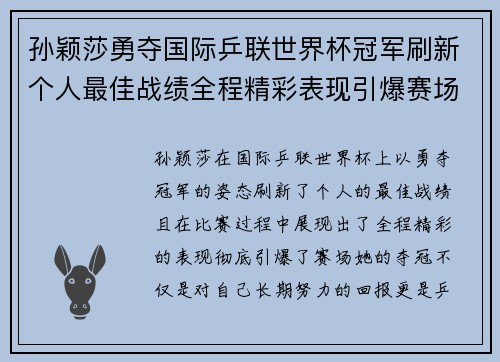 孙颖莎勇夺国际乒联世界杯冠军刷新个人最佳战绩全程精彩表现引爆赛场

孙颖莎在国际乒联世界杯上以勇夺冠军的姿态刷新了个人的最佳战绩且在比赛过程中展现出了全程精彩的表现彻底引爆了赛场她的夺冠不仅是对自己长期努力的回报更是乒